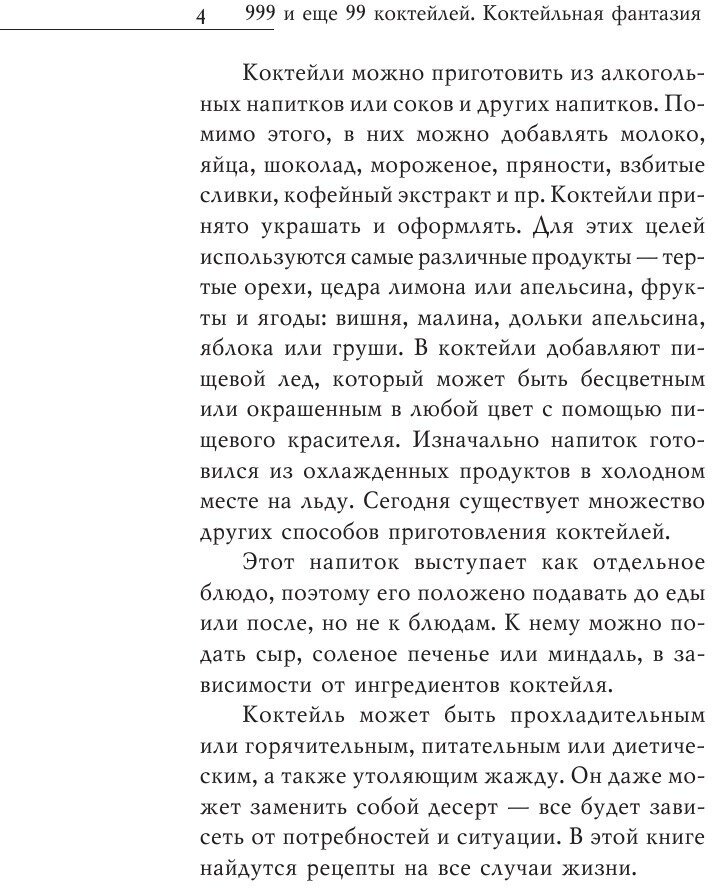 4 999 и еще 99 коктейлей. Коктейльная фантазия

Коктейли можно приготовить из алкогольных напитков или соков и других напитков. Помимо этого, в них можно добавлять молоко, яйца, шоколад, мороженое, пряности, взбитые сливки, кофейный экстракт и пр. Коктейли принято украшать и оформлять. Для этих целей используются самые различные продукты — тертые орехи, цедра лимона или апельсина, фрукты и ягоды: вишня, малина, дольки апельсина, яблока или груши. В коктейли добавляют пищевой лед, который может быть бесцветным или окрашенным в любой цвет с помощью пищевого красителя. Изначально напиток готовился из охлажденных продуктов в холодном месте на льду. Сегодня существует множество других способов приготовления коктейлей.

Этот напиток выступает как отдельное блюдо, поэтому его положено подавать до еды или после, но не к блюдам. К нему можно подать сыр, соленое печенье или миндаль, в зависимости от ингредиентов коктейля.

Коктейль может быть прохладительным или горячительным, питательным или диетическим, а также утоляющим жажду. Он даже может заменить собой десерт — все будет зависеть от потребностей и ситуации. В этой книге найдутся рецепты на все случаи жизни.